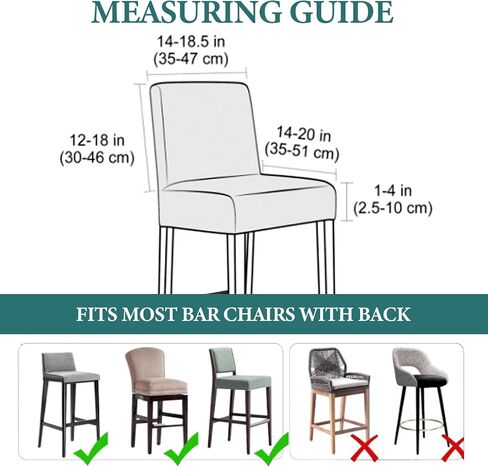 MEASURING GUIDE

14-18.5 in
(35-47 cm)

12-18 in
(30-46 cm)

14-20 in
(35-51 cm)

1-4 in
(2.5-10 cm)

FITS MOST BAR CHAIRS WITH BACK